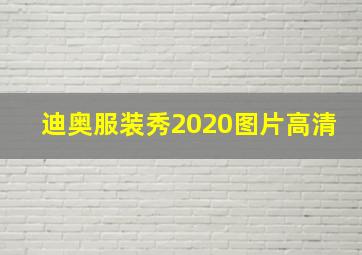 迪奥服装秀2020图片高清